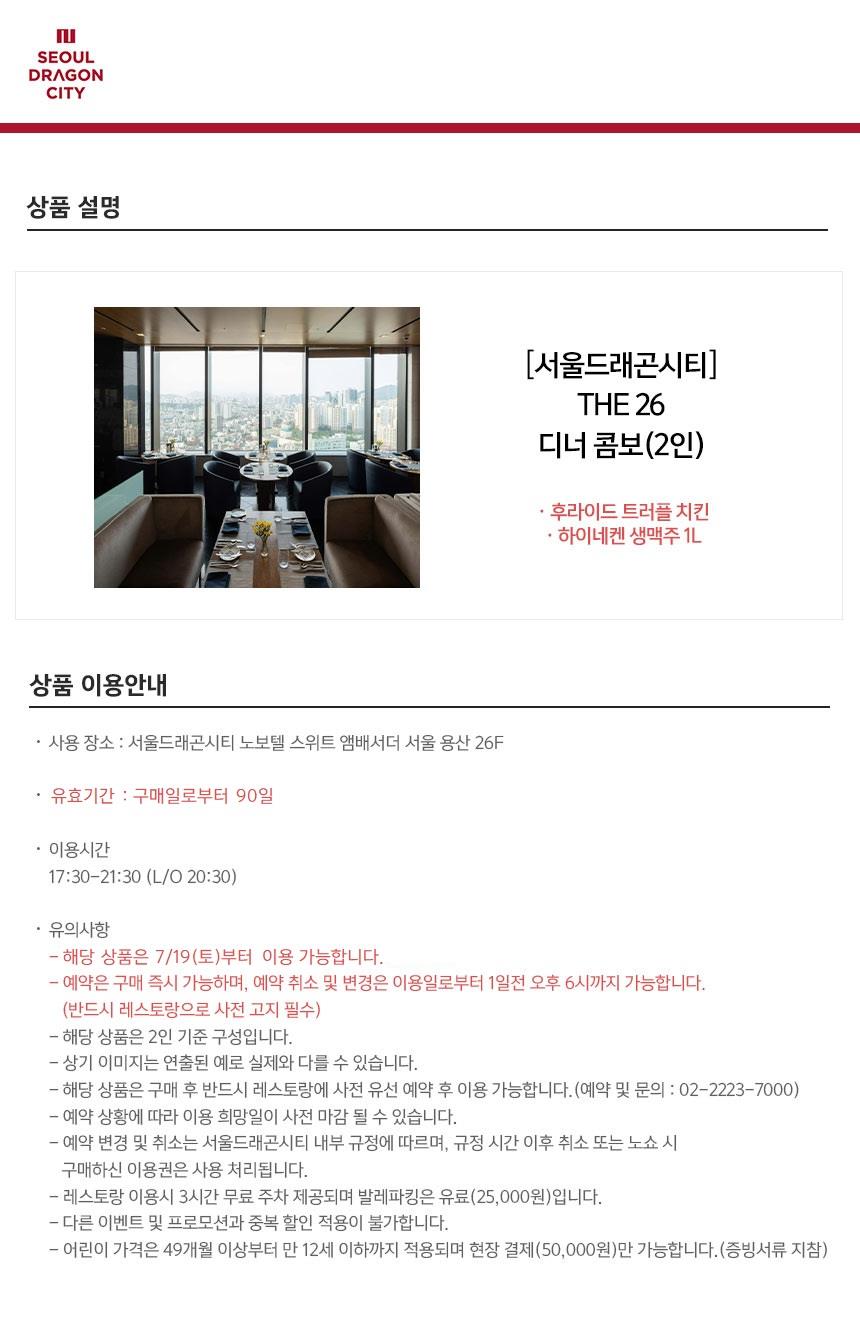 SEOUL DRAGON CITY

상품 설명

[서울드래곤시티]
THE 26
디너 콤보(2인)

· 후라이드 트러플 치킨
· 하이네켄 생맥주 1L

상품 이용안내

· 사용 장소 : 서울드래곤시티 노보텔 스위트 앰배서더 서울 용산 26F

· 유효기간 : 구매일로부터 90일

· 이용시간
17:30-21:30 (L/O 20:30)

· 유의사항
- 해당 상품은 7/19(토)부터 이용 가능합니다.
- 예약은 구매 즉시 가능하며, 예약 취소 및 변경은 이용일로부터 1일전 오후 6시까지 가능합니다. (반드시 레스토랑으로 사전 고지 필수)
- 해당 상품은 2인 기준 구성입니다.
- 상기 이미지는 연출된 예로 실제와 다를 수 있습니다.
- 해당 상품은 구매 후 반드시 레스토랑에 사전 유선 예약 후 이용 가능합니다.(예약 및 문의 : 02-2223-7000)
- 예약 상황에 따라 이용 희망일이 사전 마감 될 수 있습니다.
- 예약 변경 및 취소는 서울드래곤시티 내부 규정에 따르며, 규정 시간 이후 취소 또는 노쇼 시 구매하신 이용권은 사용 처리됩니다.
- 레스토랑 이용시 3시간 무료 주차 제공되며 발레파킹은 유료(25,000원)입니다.
- 다른 이벤트 및 프로모션과 중복 할인 적용이 불가합니다.
- 어린이 가격은 49개월 이상부터 만 12세 이하까지 적용되며 현장 결제(50,000원)만 가능합니다.(증빙서류 지참)